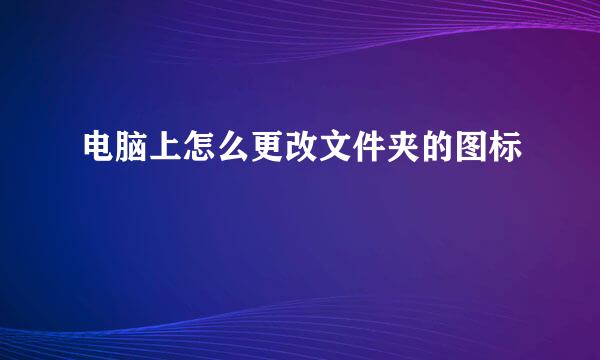 电脑上怎么更改文件夹的图标